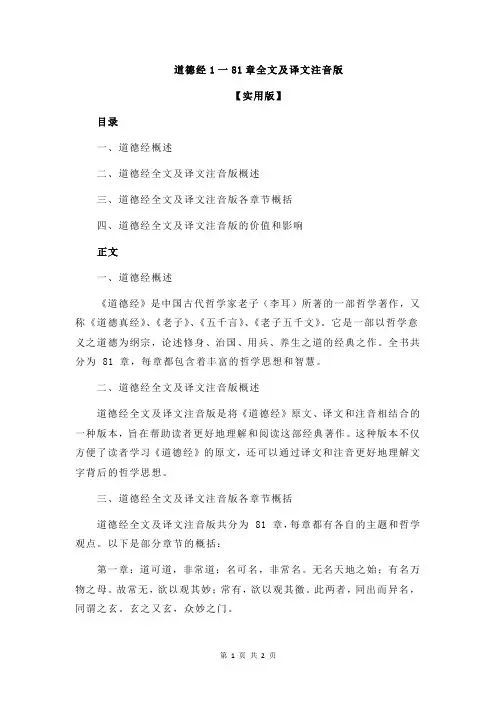 道德经 1 一 81 章全文及译文注音版

【实用版】

目录

一、道德经概述

二、道德经全文及译文注音版概述

三、道德经全文及译文注音版各章节概括

四、道德经全文及译文注音版的价值和影响

正文

一、道德经概述

《道德经》是中国古代哲学家老子（李耳）所著的一部哲学著作，又称《道德真经》、《老子》、《五千言》、《老子五千文》。它是一部以哲学意义之道德为纲宗，论述修身、治国、用兵、养生之道的经典之作。全书共分为 81 章，每章都包含着丰富的哲学思想和智慧。

二、道德经全文及译文注音版概述

道德经全文及译文注音版是将《道德经》原文、译文和注音相结合的一种版本，旨在帮助读者更好地理解和阅读这部经典著作。这种版本不仅方便了读者学习《道德经》的原文，还可以通过译文和注音更好地理解文字背后的哲学思想。

三、道德经全文及译文注音版各章节概括

道德经全文及译文注音版共分为 81 章，每章都有各自的主题和哲学观点。以下是部分章节的概括：

第一章：道可道，非常道；名可名，非常名。无名天地之始；有名万物之母。故常无，欲以观其妙；常有，欲以观其徼。此两者，同出而异名，同谓之玄。玄之又玄，众妙之门。

第 1 页 共 2 页